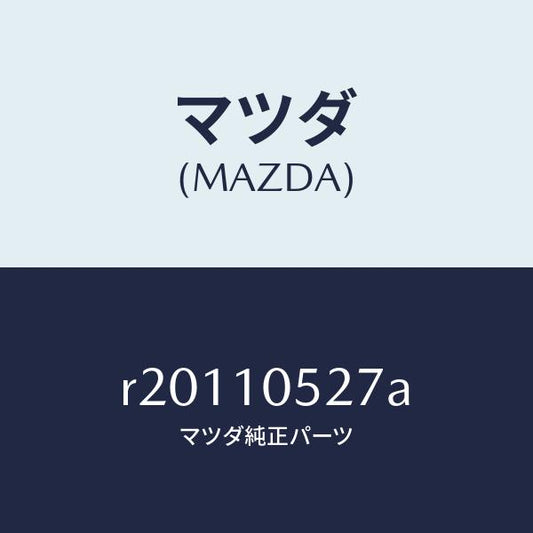 マツダ
(MAZDA)

r20110527a
マツダ純正パーツ